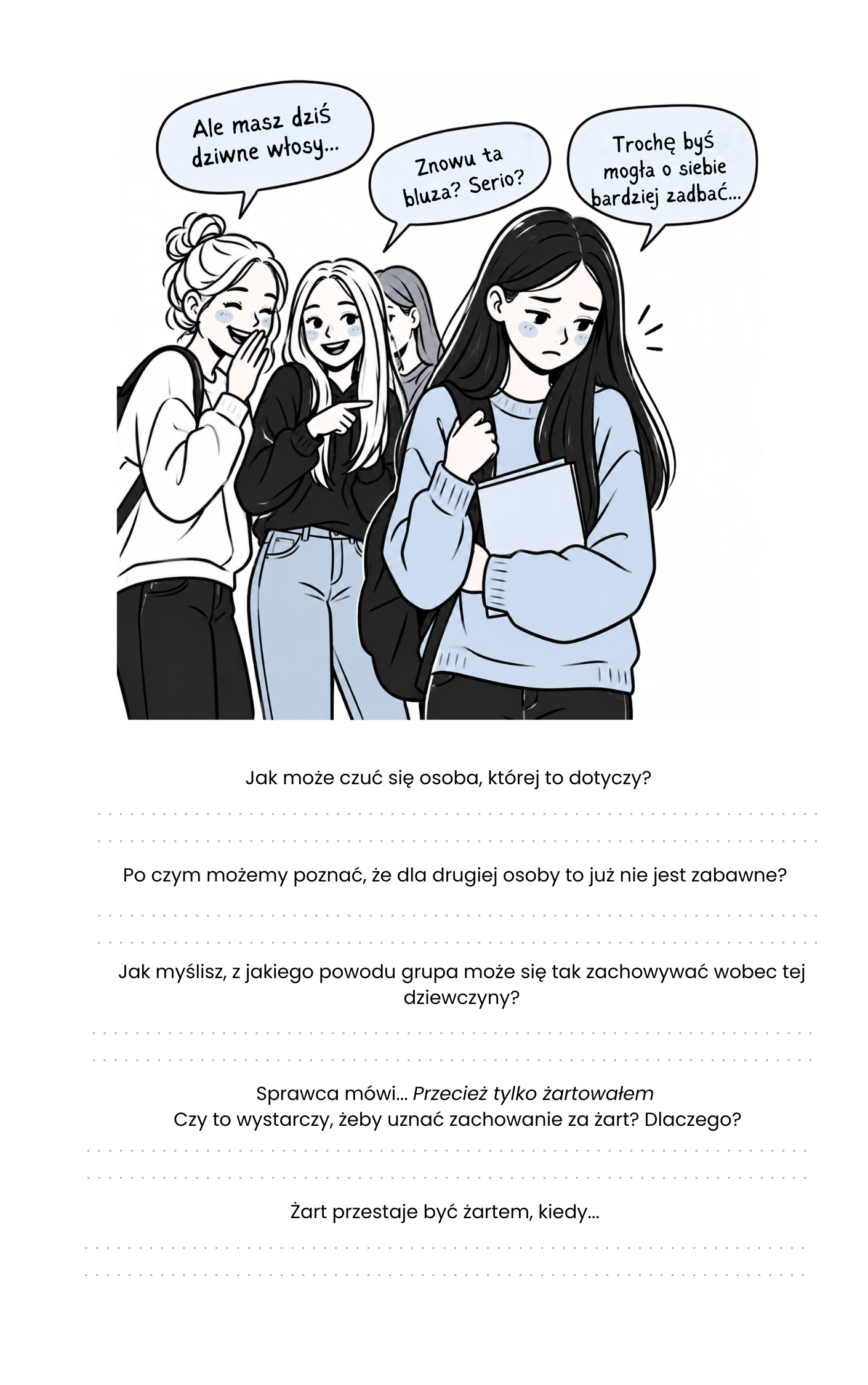 Ale masz dziś dziwne włosy...

Znowu ta bluza? Serio?

Trochę byś mogła o siebie bardziej zadbać...

Jak może czuć się osoba, której to dotyczy?

____

____

Po czym możemy poznać, że dla drugiej osoby to już nie jest zabawne?

____

____

Jak myślisz, z jakiego powodu grupa może się tak zachowywać wobec tej dziewczyny?

____

____

Sprawca mówi... Przecież tylko żartowałem
Czy to wystarczy, żeby uznać zachowanie za żart? Dlaczego?

____

____

Żart przestaje być żartem, kiedy...

____

____